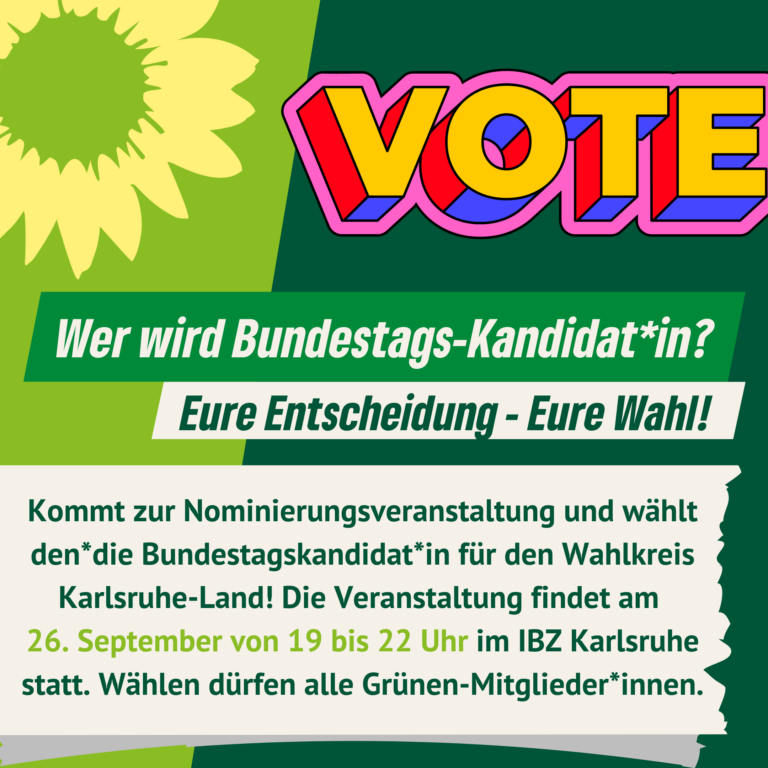 VOTE

Wer wird Bundestags-Kandidat*in?

Eure Entscheidung - Eure Wahl!

Kommt zur Nominierungsveranstaltung und wählt den*die Bundestagskandidat*in für den Wahlkreis Karlsruhe-Land! Die Veranstaltung findet am 26. September von 19 bis 22 Uhr im IBZ Karlsruhe statt. Wählen dürfen alle Grünen-Mitglieder*innen.